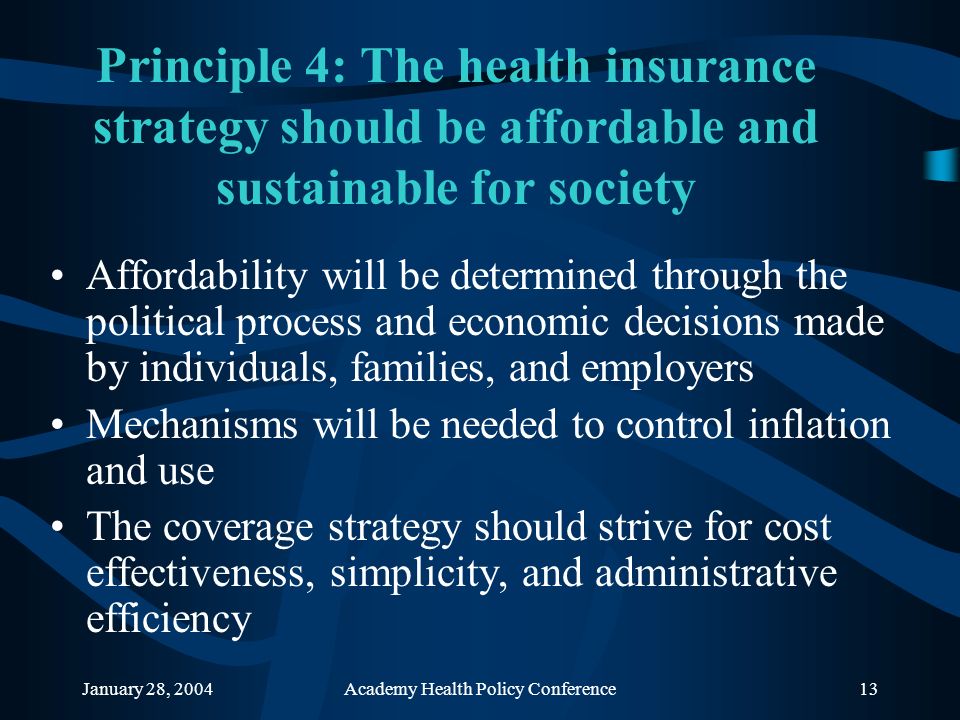 Principle 4: The health insurance strategy should be affordable and sustainable for society

• Affordability will be determined through the political process and economic decisions made by individuals, families, and employers
• Mechanisms will be needed to control inflation and use
• The coverage strategy should strive for cost effectiveness, simplicity, and administrative efficiency

January 28, 2004 Academy Health Policy Conference 13